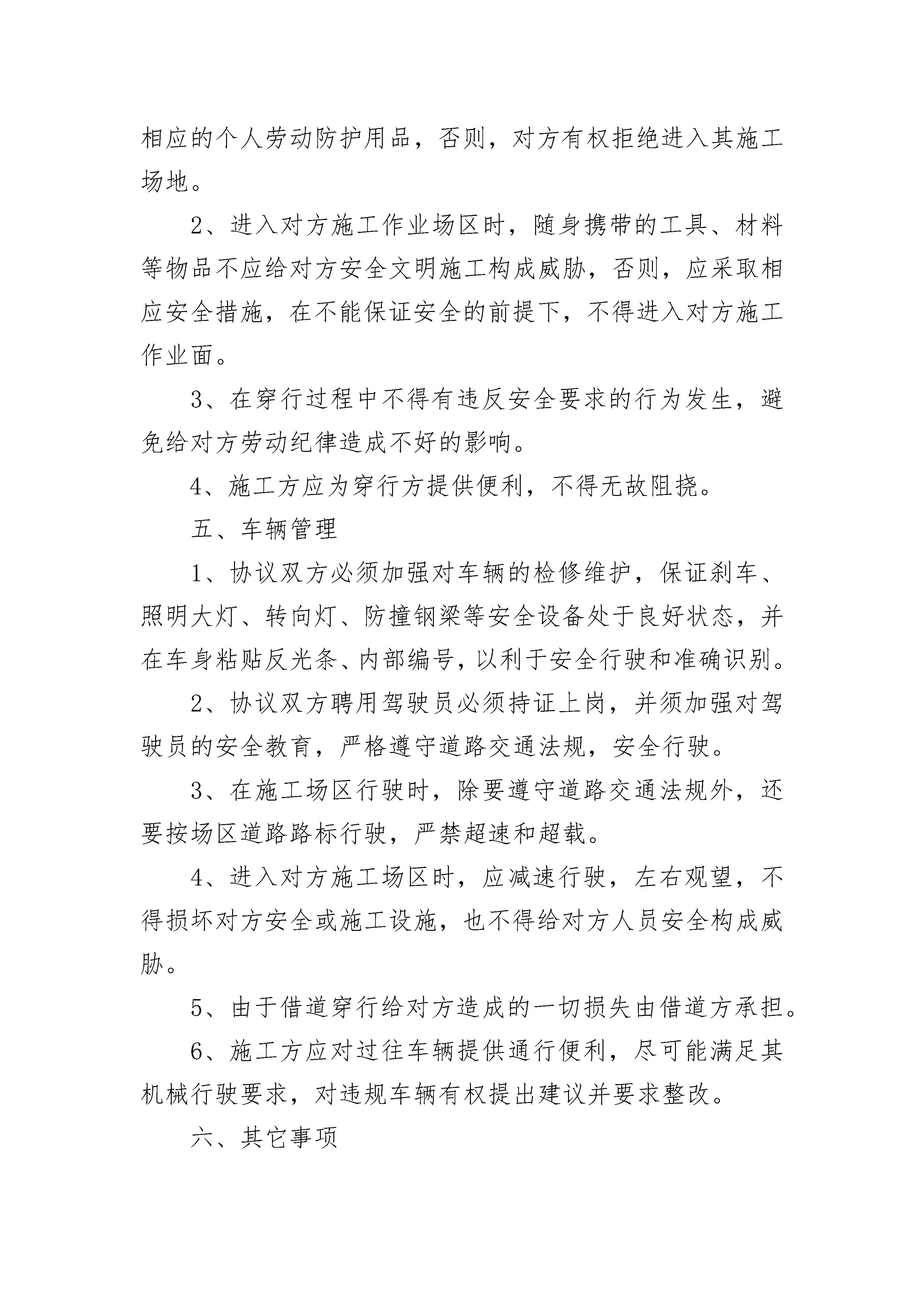 相应的个人劳动防护用品，否则，对方有权拒绝进入其施工场地。

2、进入对方施工作业场区时，随身携带的工具、材料等物品不应给对方安全文明施工构成威胁，否则，应采取相应安全措施，在不能保证安全的前提下，不得进入对方施工作业面。

3、在穿行过程中不得有违反安全要求的行为发生，避免给对方劳动纪律造成不好的影响。

4、施工方应为穿行方提供便利，不得无故阻挠。

五、车辆管理

1、协议双方必须加强对车辆的检修维护，保证刹车、照明大灯、转向灯、防撞钢梁等安全设备处于良好状态，并在车身粘贴反光条、内部编号，以利于安全行驶和准确识别。

2、协议双方聘用驾驶员必须持证上岗，并须加强对驾驶员的安全教育，严格遵守道路交通法规，安全行驶。

3、在施工场区行驶时，除要遵守道路交通法规外，还要按场区道路路标行驶，严禁超速和超载。

4、进入对方施工场区时，应减速行驶，左右观望，不得损坏对方安全或施工设施，也不得给对方人员安全构成威胁。

5、由于借道穿行给对方造成的一切损失由借道方承担。

6、施工方应对过往车辆提供通行便利，尽可能满足其机械行驶要求，对违规车辆有权提出建议并要求整改。

六、其它事项